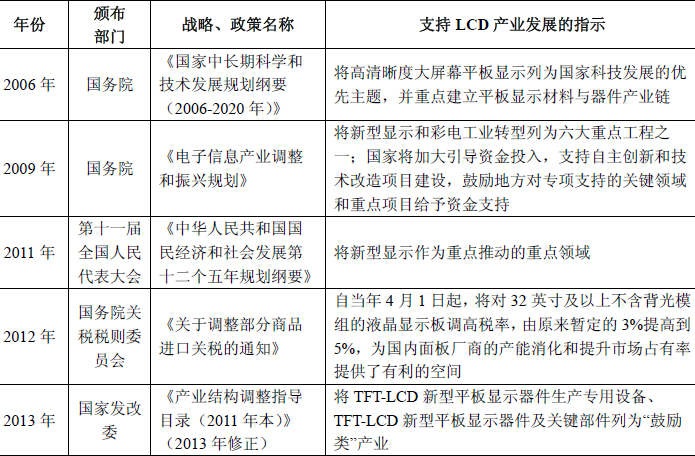 | 年份 | 颁布部门 | 战略、政策名称 | 支持LCD产业发展的指示 |
|---|---|---|---|
| 2006年 | 国务院 | 《国家中长期科学和技术发展规划纲要（2006-2020年）》 | 将高清晰度大屏幕平板显示列为国家科技发展的优先主题，并重点建立平板显示材料与器件产业链 |
| 2009年 | 国务院 | 《电子信息产业调整和振兴规划》 | 将新型显示和彩电工业转型列为六大重点工程之一；国家将加大引导资金投入，支持自主创新和技术改造项目建设，鼓励地方对专项支持的关键领域和重点项目给予资金支持 |
| 2011年 | 第十一届全国人民代表大会 | 《中华人民共和国国民经济和社会发展第十二个五年规划纲要》 | 将新型显示作为重点推动的重点领域 |
| 2012年 | 国务院关税税则委员会 | 《关于调整部分商品进口关税的通知》 | 自当年4月1日起，将对32英寸及以上不含背光模组的液晶显示板调高税率，由原来暂定的3%提高到5%，为国内面板厂商的产能消化和提升市场占有率提供了有利的空间 |
| 2013年 | 国家发改委 | 《产业结构调整指导目录（2011年本）》（2013年修正） | 将TFT-LCD新型平板显示器件生产专用设备、TFT-LCD新型平板显示器件及关键部件列为“鼓励类”产业 |